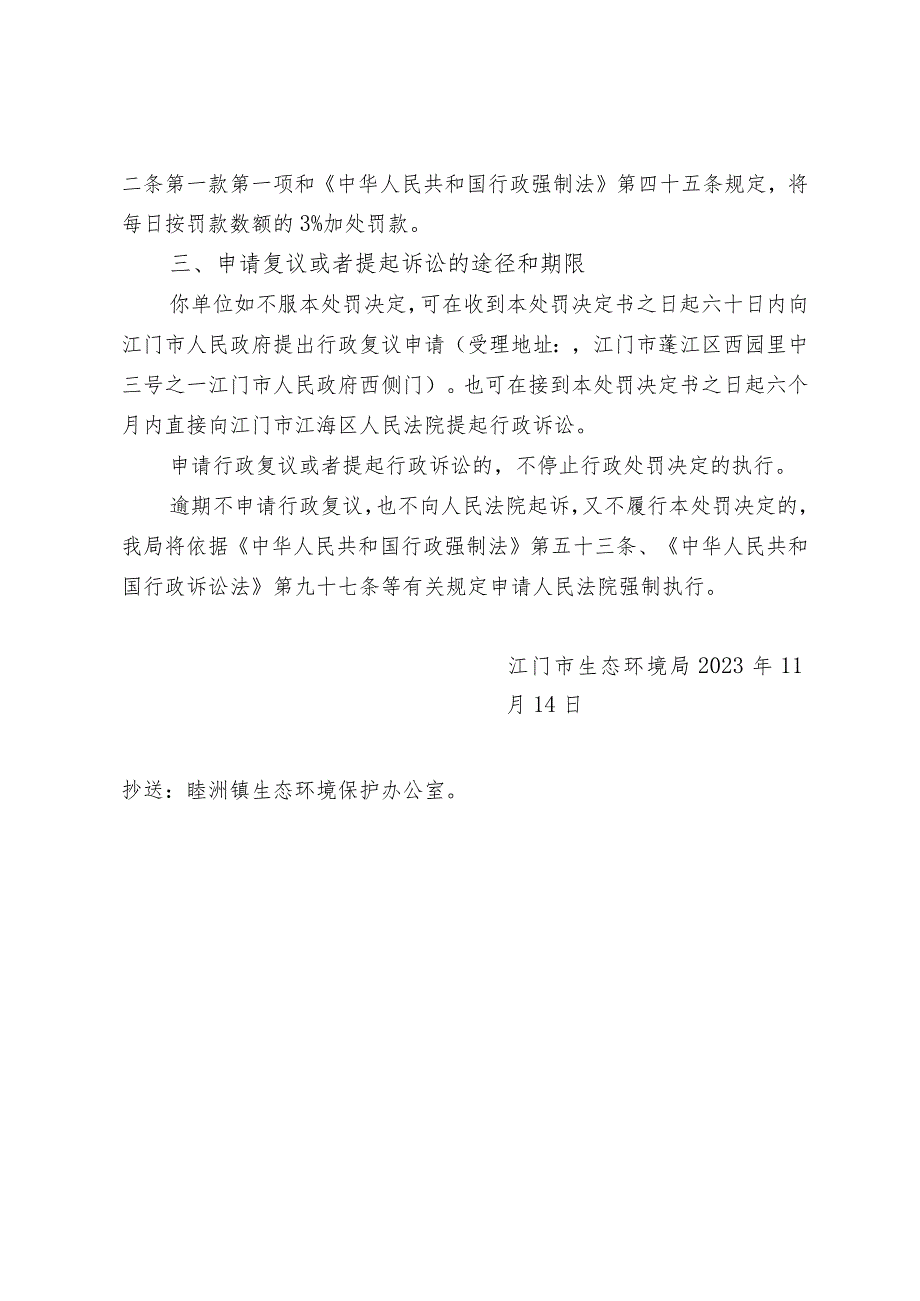 二条第一款第一项和《中华人民共和国行政强制法》第四十五条规定，将每日按罚款数额的3%加处罚款。

三、申请复议或者提起诉讼的途径和期限

你单位如不服本处罚决定，可在收到本处罚决定书之日起六十日内向江门市人民政府提出行政复议申请（受理地址：，江门市蓬江区西园里中三号之一江门市人民政府西侧门）。也可在接到本处罚决定书之日起六个月内直接向江门市江海区人民法院提起行政诉讼。

申请行政复议或者提起行政诉讼的，不停止行政处罚决定的执行。

逾期不申请行政复议，也不向人民法院起诉，又不履行本处罚决定的，我局将依据《中华人民共和国行政强制法》第五十三条、《中华人民共和国行政诉讼法》第九十七条等有关规定申请人民法院强制执行。

江门市生态环境局2023年11月14日

抄送：睦洲镇生态环境保护办公室。